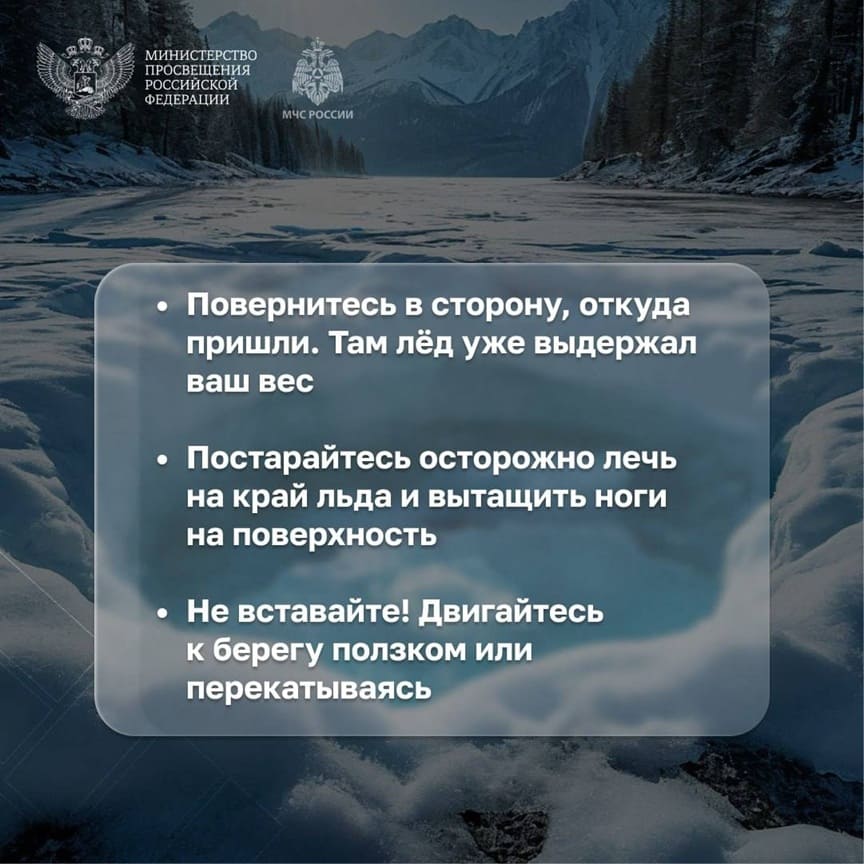 МИНИСТЕРСТВО
ПРОСВЕЩЕНИЯ
РОССИЙСКОЙ
ФЕДЕРАЦИИ

МЧС РОССИИ

• Повернитесь в сторону, откуда пришли. Там лёд уже выдержал ваш вес

• Постарайтесь осторожно лечь на край льда и вытащить ноги на поверхность

• Не вставайте! Двигайтесь к берегу ползком или перекатываясь